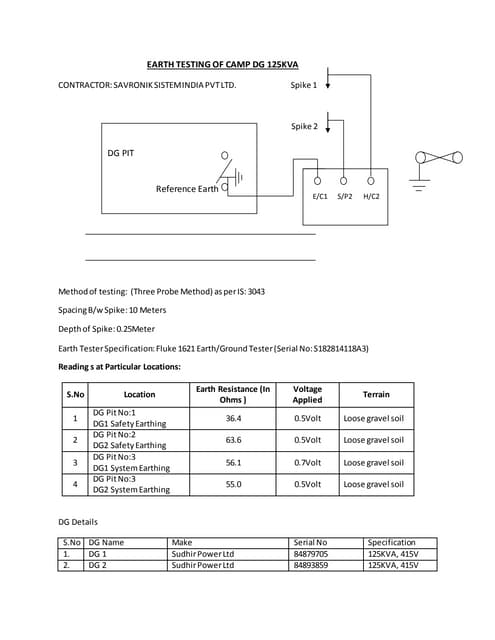 EARTH TESTING OF CAMP DG 125KVA

CONTRACTOR: SAVRONIK SISTEM INDIA PVT LTD.

Spike 1

Spike 2

DG PIT

Reference Earth

E/C1 S/P2 H/C2

Method of testing: (Three Probe Method) as per IS: 3043

Spacing B/w Spike: 10 Meters

Depth of Spike: 0.25Meter

Earth Tester Specification: Fluke 1621 Earth/Ground Tester (Serial No: S182814118A3)

Reading s at Particular Locations:

| S.No | Location | Earth Resistance (In Ohms ) | Voltage Applied | Terrain |
|---|---|---|---|---|
| 1 | DG Pit No:1 DG1 Safety Earthing | 36.4 | 0.5Volt | Loose gravel soil |
| 2 | DG Pit No:2 DG2 Safety Earthing | 63.6 | 0.5Volt | Loose gravel soil |
| 3 | DG Pit No:3 DG1 System Earthing | 56.1 | 0.7Volt | Loose gravel soil |
| 4 | DG Pit No:3 DG2 System Earthing | 55.0 | 0.5Volt | Loose gravel soil |

DG Details

| S.No | DG Name | Make | Serial No | Specification |
|---|---|---|---|---|
| 1. | DG 1 | Sudhir Power Ltd | 84879705 | 125KVA, 415V |
| 2. | DG 2 | Sudhir Power Ltd | 84893859 | 125KVA, 415V |